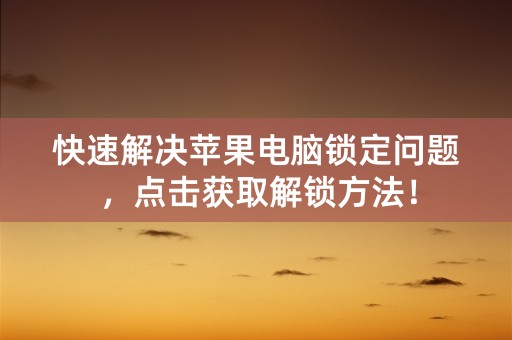 快速解决苹果电脑锁定问题，点击获取解锁方法！